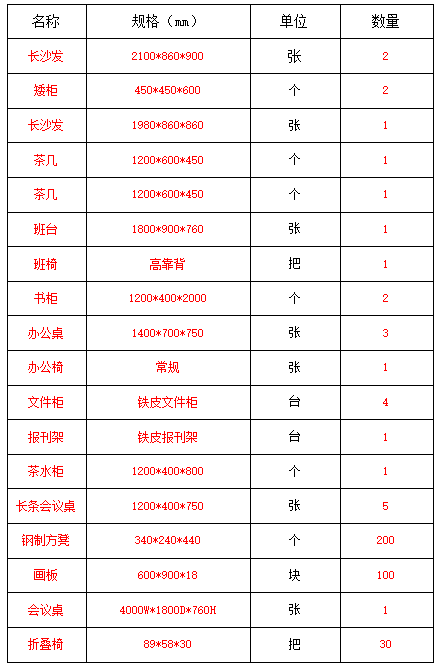 | 名称 | 规格（㎜） | 单位 | 数量 |
|---|---|---|---|
| 长沙发 | 2100*860*900 | 张 | 2 |
| 矮柜 | 450*450*600 | 个 | 2 |
| 长沙发 | 1980*860*860 | 张 | 1 |
| 茶几 | 1200*600*450 | 个 | 1 |
| 茶几 | 1200*600*450 | 个 | 1 |
| 班台 | 1800*900*760 | 张 | 1 |
| 班椅 | 高靠背 | 把 | 1 |
| 书柜 | 1200*400*2000 | 个 | 2 |
| 办公桌 | 1400*700*750 | 张 | 3 |
| 办公椅 | 常规 | 张 | 1 |
| 文件柜 | 铁皮文件柜 | 台 | 4 |
| 报刊架 | 铁皮报刊架 | 台 | 1 |
| 茶水柜 | 1200*400*800 | 个 | 1 |
| 长条会议桌 | 1200*400*750 | 张 | 5 |
| 钢制方凳 | 340*240*440 | 个 | 200 |
| 画板 | 600*900*18 | 块 | 100 |
| 会议桌 | 4000W*1800D*760H | 张 | 1 |
| 折叠椅 | 89*58*30 | 把 | 30 |